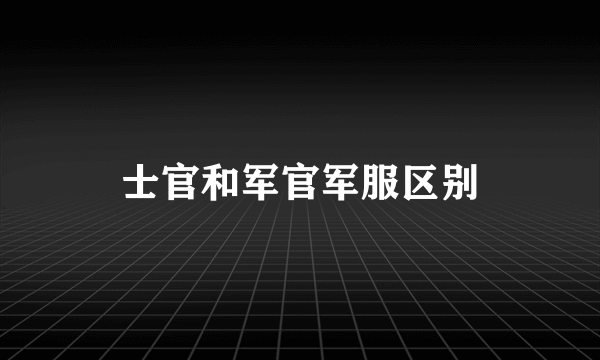 士官和军官军服区别